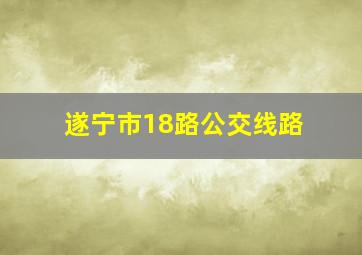 遂宁市18路公交线路